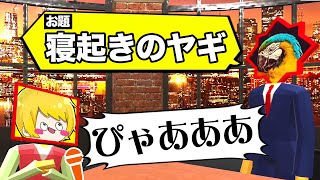 お題
寝起きのヤギ

ぴゃあああ